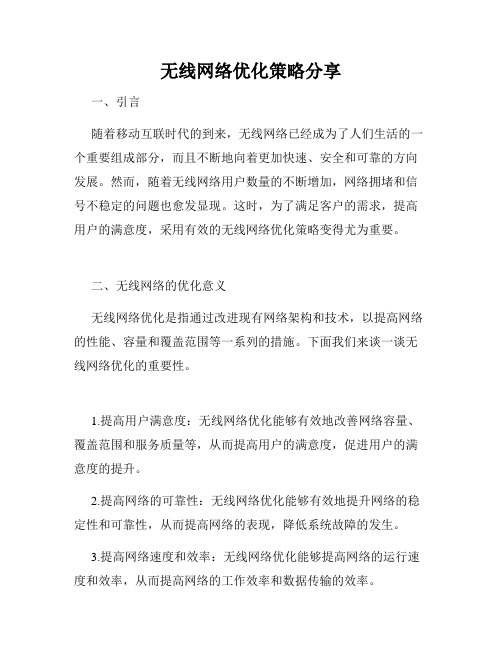 无线网络优化策略分享

一、引言

随着移动互联时代的到来，无线网络已经成为了人们生活的一个重要组成部分，而且不断地向着更加快速、安全和可靠的方向发展。然而，随着无线网络用户数量的不断增加，网络拥堵和信号不稳定的问题也愈发显现。这时，为了满足客户的需求，提高用户的满意度，采用有效的无线网络优化策略变得尤为重要。

二、无线网络的优化意义

无线网络优化是指通过改进现有网络架构和技术，以提高网络的性能、容量和覆盖范围等一系列的措施。下面我们来谈一谈无线网络优化的重要性。

1.提高用户满意度：无线网络优化能够有效地改善网络容量、覆盖范围和服务质量等，从而提高用户的满意度，促进用户的满意度的提升。

2.提高网络的可靠性：无线网络优化能够有效地提升网络的稳定性和可靠性，从而提高网络的表现，降低系统故障的发生。

3.提高网络速度和效率：无线网络优化能够提高网络的运行速度和效率，从而提高网络的工作效率和数据传输的效率。